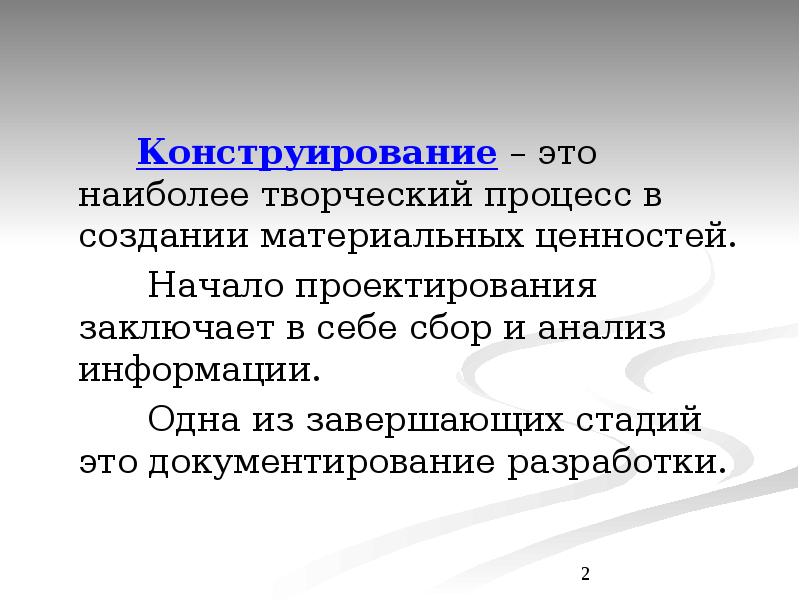 Конструирование – это наиболее творческий процесс в создании материальных ценностей.

Начало проектирования заключает в себе сбор и анализ информации.

Одна из завершающих стадий это документирование разработки.

2